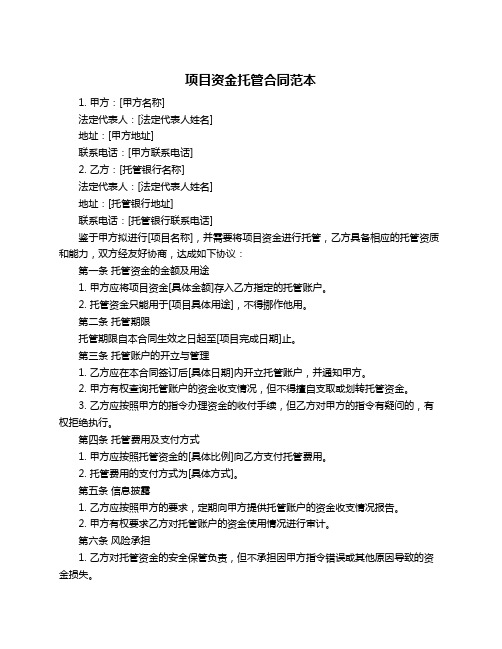 项目资金托管合同范本

1. 甲方：[甲方名称]

法定代表人：[法定代表人姓名]

地址：[甲方地址]

联系电话：[甲方联系电话]

2. 乙方：[托管银行名称]

法定代表人：[法定代表人姓名]

地址：[托管银行地址]

联系电话：[托管银行联系电话]

鉴于甲方拟进行[项目名称]，并需要将项目资金进行托管，乙方具备相应的托管资质和能力，双方经友好协商，达成如下协议：

第一条 托管资金的金额及用途

1. 甲方应将项目资金[具体金额]存入乙方指定的托管账户。

2. 托管资金只能用于[项目具体用途]，不得挪作他用。

第二条 托管期限

托管期限自本合同生效之日起至[项目完成日期]止。

第三条 托管账户的开立与管理

1. 乙方应在本合同签订后[具体日期]内开立托管账户，并通知甲方。

2. 甲方有权查询托管账户的资金收支情况，但不得擅自支取或划转托管资金。

3. 乙方应按照甲方的指令办理资金的收付手续，但乙方对甲方的指令有疑问的，有权拒绝执行。

第四条 托管费用及支付方式

1. 甲方应按照托管资金的[具体比例]向乙方支付托管费用。

2. 托管费用的支付方式为[具体方式]。

第五条 信息披露

1. 乙方应按照甲方的要求，定期向甲方提供托管账户的资金收支情况报告。

2. 甲方有权要求乙方对托管账户的资金使用情况进行审计。

第六条 风险承担

1. 乙方对托管资金的安全保管负责，但不承担因甲方指令错误或其他原因导致的资金损失。